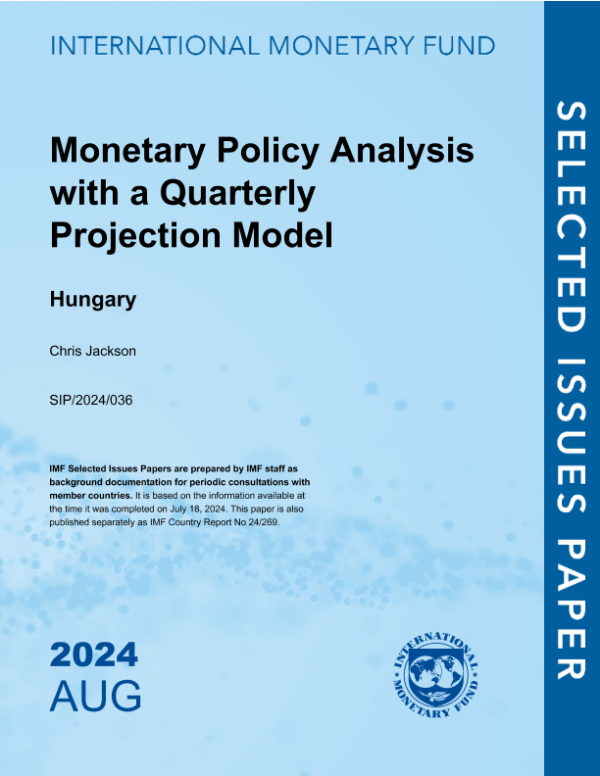 INTERNATIONAL MONETARY FUND

Monetary Policy Analysis with a Quarterly Projection Model

Hungary

Chris Jackson

SIP/2024/036

IMF Selected Issues Papers are prepared by IMF staff as background documentation for periodic consultations with member countries. It is based on the information available at the time it was completed on July 18, 2024. This paper is also published separately as IMF Country Report No 24/269.

2024
AUG

INTERNATIONAL MONETARY FUND

SELECTED ISSUES PAPER